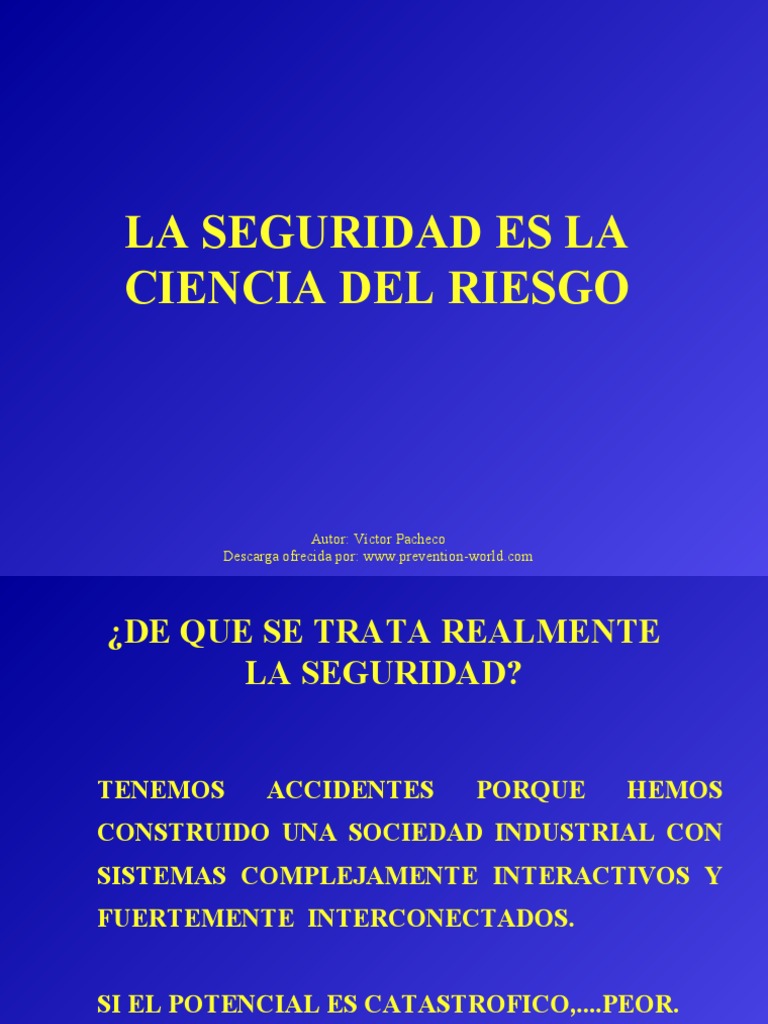 LA SEGURIDAD ES LA CIENCIA DEL RIESGO

Autor: Victor Pacheco
Descarga ofrecida por: www.prevention-world.com

¿DE QUE SE TRATA REALMENTE LA SEGURIDAD?

TENEMOS ACCIDENTES PORQUE HEMOS CONSTRUIDO UNA SOCIEDAD INDUSTRIAL CON SISTEMAS COMPLEJAMENTE INTERACTIVOS Y FUERTEMENTE INTERCONECTADOS.

SI EL POTENCIAL ES CATASTROFICO,....PEOR.